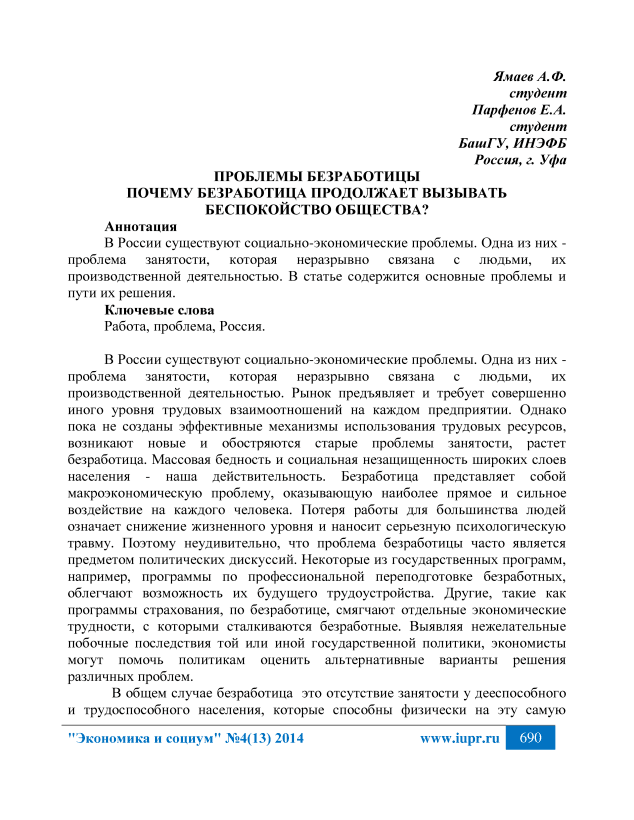 Ямаев А.Ф.
студент
Парфенов Е.А.
студент
БашГУ, ИНЭФБ
Россия, г. Уфа

ПРОБЛЕМЫ БЕЗРАБОТИЦЫ
ПОЧЕМУ БЕЗРАБОТИЦА ПРОДОЛЖАЕТ ВЫЗЫВАТЬ БЕСПОКОЙСТВО ОБЩЕСТВА?

Аннотация
В России существуют социально-экономические проблемы. Одна из них - проблема занятости, которая неразрывно связана с людьми, их производственной деятельностью. В статье содержится основные проблемы и пути их решения.

Ключевые слова
Работа, проблема, Россия.

В России существуют социально-экономические проблемы. Одна из них - проблема занятости, которая неразрывно связана с людьми, их производственной деятельностью. Рынок предъявляет и требует совершенно иного уровня трудовых взаимоотношений на каждом предприятии. Однако пока не созданы эффективные механизмы использования трудовых ресурсов, возникают новые и обостряются старые проблемы занятости, растет безработица. Массовая бедность и социальная незащищенность широких слоев населения - наша действительность. Безработица представляет собой макроэкономическую проблему, оказывающую наиболее прямое и сильное воздействие на каждого человека. Потеря работы для большинства людей означает снижение жизненного уровня и наносит серьезную психологическую травму. Поэтому неудивительно, что проблема безработицы часто является предметом политических дискуссий. Некоторые из государственных программ, например, программы по профессиональной переподготовке безработных, облегчают возможность их будущего трудоустройства. Другие, такие как программы страхования, по безработице, смягчают отдельные экономические трудности, с которыми сталкиваются безработные. Выявляя нежелательные побочные последствия той или иной государственной политики, экономисты могут помочь политикам оценить альтернативные варианты решения различных проблем.

В общем случае безработица это отсутствие занятости у дееспособного и трудоспособного населения, которые способны физически на эту самую

"Экономика и социум" №4(13) 2014 www.iupr.ru 690